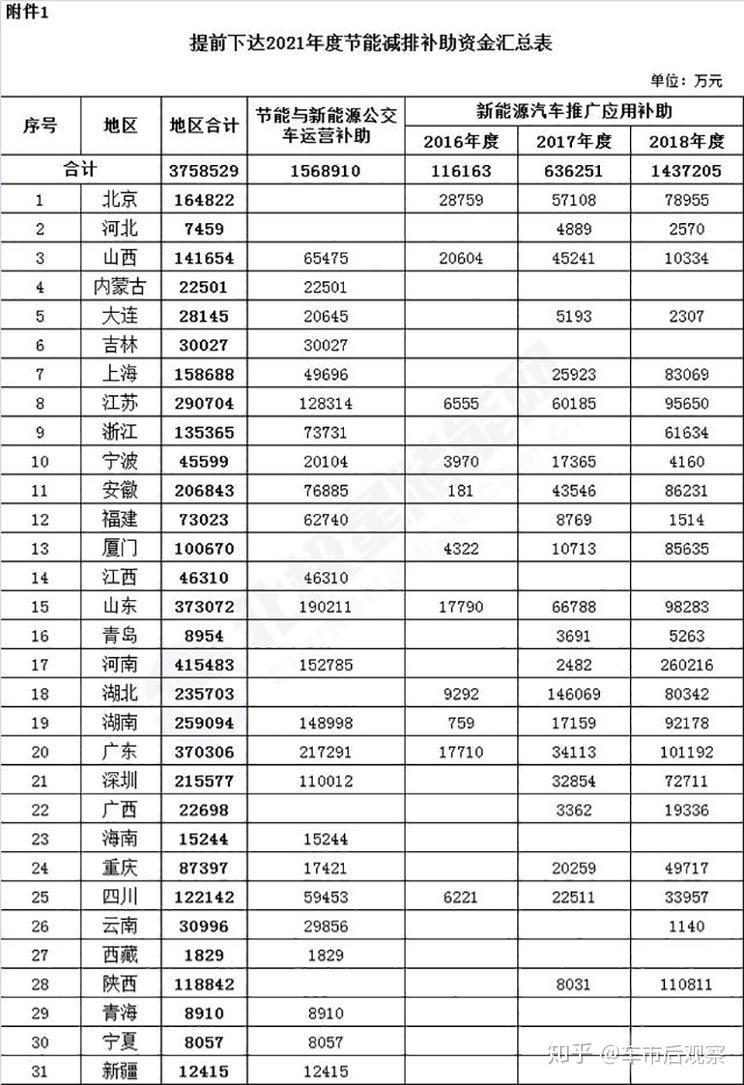 附件1

提前下达2021年度节能减排补助资金汇总表

单位：万元

| 序号 | 地区 | 地区合计 | 节能与新能源公交车运营补助 | 新能源汽车推广应用补助 | | |
|---|---|---|---|---|---|---|
| | | | | 2016年度 | 2017年度 | 2018年度 |
| 合计 | | 3758529 | 1568910 | 116163 | 636251 | 1437205 |
| 1 | 北京 | 164822 | | 28759 | 57108 | 78955 |
| 2 | 河北 | 7459 | | | 4889 | 2570 |
| 3 | 山西 | 141654 | 65475 | 20604 | 45241 | 10334 |
| 4 | 内蒙古 | 22501 | 22501 | | | |
| 5 | 大连 | 28145 | 20645 | | 5193 | 2307 |
| 6 | 吉林 | 30027 | 30027 | | | |
| 7 | 上海 | 158688 | 49696 | | 25923 | 83069 |
| 8 | 江苏 | 290704 | 128314 | 6555 | 60185 | 95650 |
| 9 | 浙江 | 135365 | 73731 | | | 61634 |
| 10 | 宁波 | 45599 | 20104 | 3970 | 17365 | 4160 |
| 11 | 安徽 | 206843 | 76885 | 181 | 43546 | 86231 |
| 12 | 福建 | 73023 | 62740 | | 8769 | 1514 |
| 13 | 厦门 | 100670 | | 4322 | 10713 | 85635 |
| 14 | 江西 | 46310 | 46310 | | | |
| 15 | 山东 | 373072 | 190211 | 17790 | 66788 | 98283 |
| 16 | 青岛 | 8954 | | | 3691 | 5263 |
| 17 | 河南 | 415483 | 152785 | | 2482 | 260216 |
| 18 | 湖北 | 235703 | | 9292 | 146069 | 80342 |
| 19 | 湖南 | 259094 | 148998 | 759 | 17159 | 92178 |
| 20 | 广东 | 370306 | 217291 | 17710 | 34113 | 101192 |
| 21 | 深圳 | 215577 | 110012 | | 32854 | 72711 |
| 22 | 广西 | 22698 | | | 3362 | 19336 |
| 23 | 海南 | 15244 | 15244 | | | |
| 24 | 重庆 | 87397 | 17421 | | 20259 | 49717 |
| 25 | 四川 | 122142 | 59453 | 6221 | 22511 | 33957 |
| 26 | 云南 | 30996 | 29856 | | | 1140 |
| 27 | 西藏 | 1829 | 1829 | | | |
| 28 | 陕西 | 118842 | | | 8031 | 110811 |
| 29 | 青海 | 8910 | 8910 | | | |
| 30 | 宁夏 | 8057 | 8057 | | | |
| 31 | 新疆 | 12415 | 12415 | | | |

知乎 @车市后观察